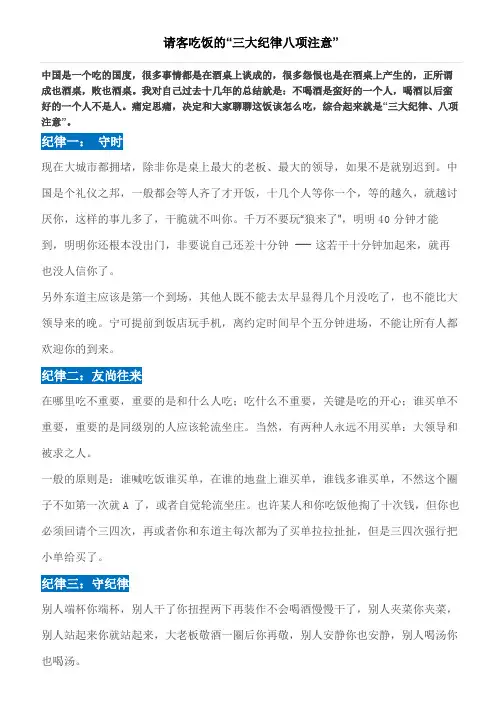 请客吃饭的“三大纪律八项注意”

中国是一个吃的国度，很多事情都是在酒桌上谈成的，很多怨恨也是在酒桌上产生的，正所谓成也酒桌，败也酒桌。我对自己过去十几年的总结就是：不喝酒是蛮好的一个人，喝酒以后蛮好的一个人不是人。痛定思痛，决定和大家聊聊这饭该怎么吃，综合起来就是“三大纪律、八项注意”。

纪律一： 守时

现在大城市都拥堵，除非你是桌上最大的老板、最大的领导，如果不是就别迟到。中国是个礼仪之邦，一般都会等人齐了才开饭，十几个人等你一个，等的越久，就越讨厌你，这样的事儿多了，干脆就不叫你。千万不要玩“狼来了”，明明 40 分钟才能到，明明你还根本没出门，非要说自己还差十分钟 —— 这若干十分钟加起来，就再也没人信你了。

另外东道主应该是第一个到场，其他人既不能去太早显得几个月没吃了，也不能比大领导来的晚。宁可提前到饭店玩手机，离约定时间早个五分钟进场，不能让所有人都欢迎你的到来。

纪律二：友尚往来

在哪里吃不重要，重要的是和什么人吃；吃什么不重要，关键是吃的开心；谁买单不重要，重要的是同级别的人应该轮流坐庄。当然，有两种人永远不用买单：大领导和被求之人。

一般的原则是：谁喊吃饭谁买单，在谁的地盘上谁买单，谁钱多谁买单，不然这个圈子不如第一次就 A 了，或者自觉轮流坐庄。也许某人和你吃饭他掏了十次钱，但你也必须回请个三四次，再或者你和东道主每次都为了买单拉拉扯扯，但是三四次强行把小单给买了。

纪律三：守纪律

别人端杯你端杯，别人干了你扭捏两下再装作不会喝酒慢慢干了，别人夹菜你夹菜，别人站起来你就站起来，大老板敬酒一圈后你再敬，别人安静你也安静，别人喝汤你也喝汤。